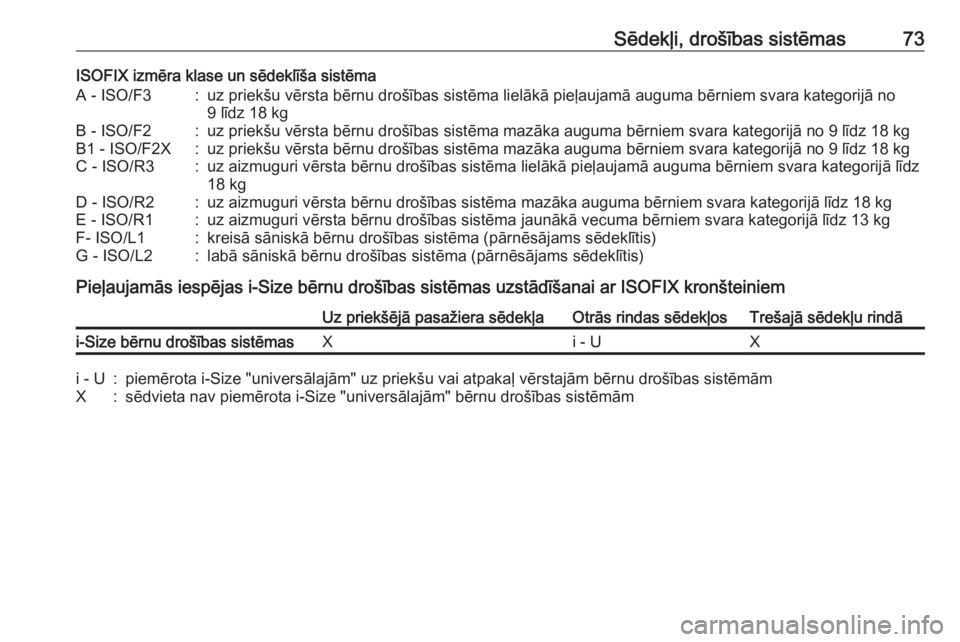 Sēdekļi, drošības sistēmas 73

ISOFIX izmēra klase un sēdeklīša sistēma

A - ISO/F3 : uz priekšu vērsta bērnu drošības sistēma lielākā pieļaujamā auguma bērniem svara kategorijā no 9 līdz 18 kg
B - ISO/F2 : uz priekšu vērsta bērnu drošības sistēma mazāka auguma bērniem svara kategorijā no 9 līdz 18 kg
B1 - ISO/F2X : uz priekšu vērsta bērnu drošības sistēma mazāka auguma bērniem svara kategorijā no 9 līdz 18 kg
C - ISO/R3 : uz aizmuguri vērsta bērnu drošības sistēma lielākā pieļaujamā auguma bērniem svara kategorijā līdz 18 kg
D - ISO/R2 : uz aizmuguri vērsta bērnu drošības sistēma mazāka auguma bērniem svara kategorijā līdz 18 kg
E - ISO/R1 : uz aizmuguri vērsta bērnu drošības sistēma jaunākā vecuma bērniem svara kategorijā līdz 13 kg
F- ISO/L1 : kreisā sāniskā bērnu drošības sistēma (pārnēsājams sēdeklītis)
G - ISO/L2 : labā sāniskā bērnu drošības sistēma (pārnēsājams sēdeklītis)

Pieļaujamās iespējas i-Size bērnu drošības sistēmas uzstādīšanai ar ISOFIX kronšteiniem

| | Uz priekšējā pasažiera sēdekļa | Otrās rindas sēdekļos | Trešajā sēdekļu rindā |
|---|---|---|---|
| i-Size bērnu drošības sistēmas | X | i - U | X |

i - U : piemērota i-Size "universālajām" uz priekšu vai atpakaļ vērstajām bērnu drošības sistēmām
X : sēdvieta nav piemērota i-Size "universālajām" bērnu drošības sistēmām

carmanualsonline.info